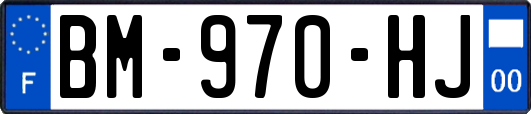 F
BM-970-HJ
00